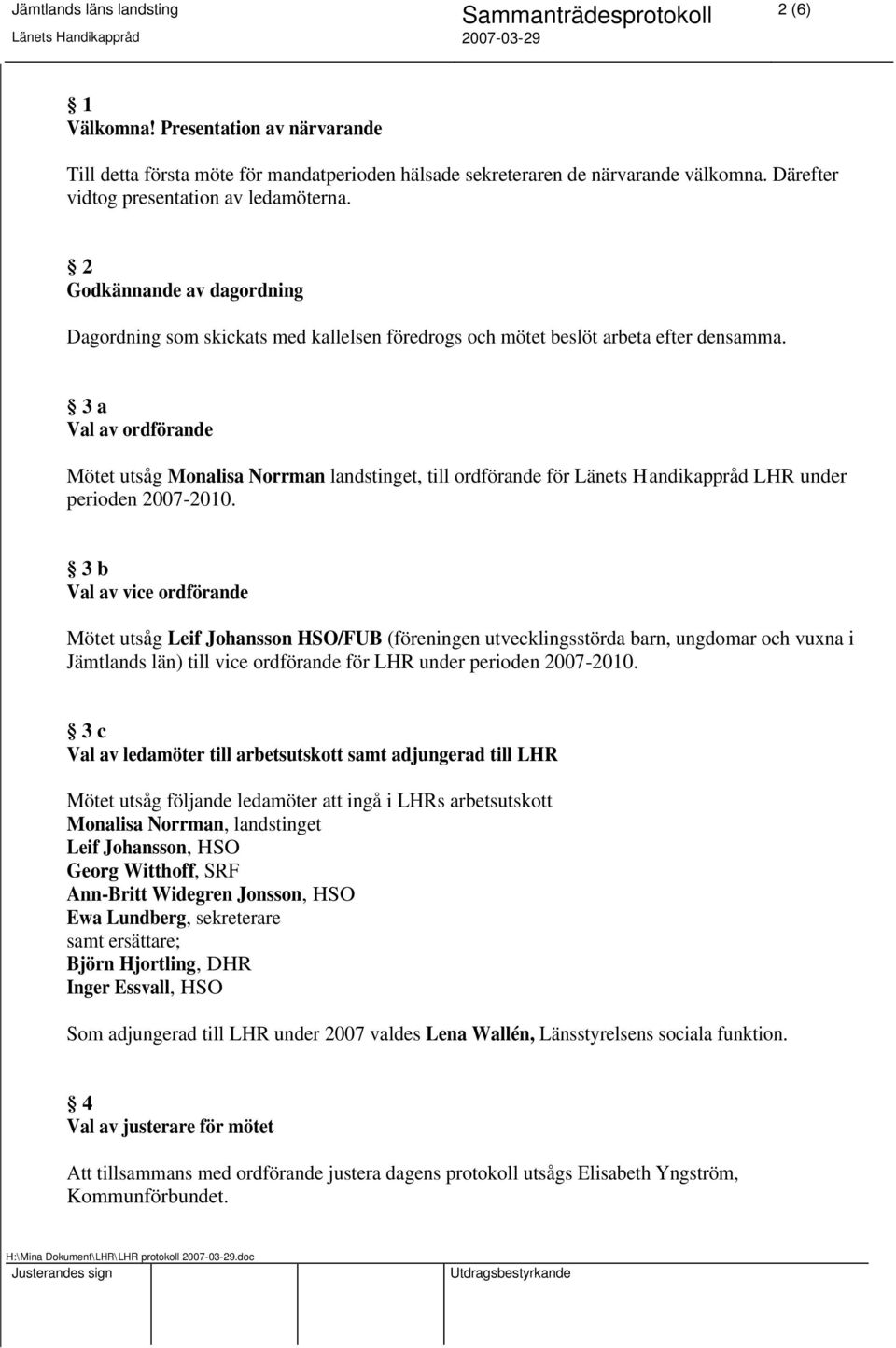 Jämtlands läns landsting
Länets Handikappråd

Sammanträdesprotokoll
2007-03-29

2 (6)

§ 1
Välkomna! Presentation av närvarande

Till detta första möte för mandatperioden hälsade sekreteraren de närvarande välkomna. Därefter vidtog presentation av ledamöterna.

§ 2
Godkännande av dagordning

Dagordning som skickats med kallelsen föredrogs och mötet beslöt arbeta efter densamma.

§ 3 a
Val av ordförande

Mötet utsåg Monalisa Norrman landstinget, till ordförande för Länets Handikappråd LHR under perioden 2007-2010.

§ 3 b
Val av vice ordförande

Mötet utsåg Leif Johansson HSO/FUB (föreningen utvecklingsstörda barn, ungdomar och vuxna i Jämtlands län) till vice ordförande för LHR under perioden 2007-2010.

§ 3 c
Val av ledamöter till arbetsutskott samt adjungerad till LHR

Mötet utsåg följande ledamöter att ingå i LHRs arbetsutskott
Monalisa Norrman, landstinget
Leif Johansson, HSO
Georg Witthoff, SRF
Ann-Britt Widegren Jonsson, HSO
Ewa Lundberg, sekreterare
samt ersättare;
Björn Hjortling, DHR
Inger Essvall, HSO

Som adjungerad till LHR under 2007 valdes Lena Wallén, Länsstyrelsens sociala funktion.

§ 4
Val av justerare för mötet

Att tillsammans med ordförande justera dagens protokoll utsågs Elisabeth Yngström, Kommunförbundet.

H:\Mina Dokument\LHR\LHR protokoll 2007-03-29.doc
Justerandes sign
Utdragsbestyrkande